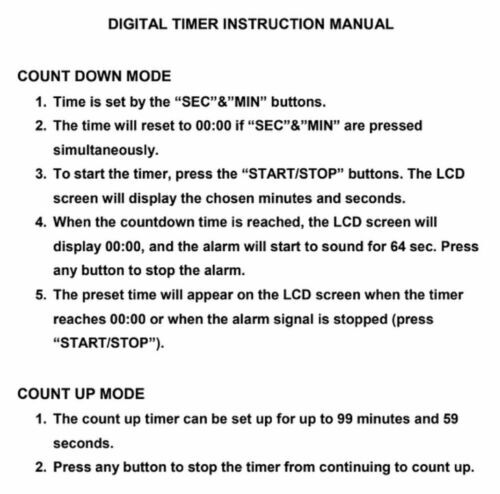 DIGITAL TIMER INSTRUCTION MANUAL

COUNT DOWN MODE

1. Time is set by the “SEC”&”MIN” buttons.
2. The time will reset to 00:00 if “SEC”&”MIN” are pressed simultaneously.
3. To start the timer, press the “START/STOP” buttons. The LCD screen will display the chosen minutes and seconds.
4. When the countdown time is reached, the LCD screen will display 00:00, and the alarm will start to sound for 64 sec. Press any button to stop the alarm.
5. The preset time will appear on the LCD screen when the timer reaches 00:00 or when the alarm signal is stopped (press “START/STOP”).

COUNT UP MODE

1. The count up timer can be set up for up to 99 minutes and 59 seconds.
2. Press any button to stop the timer from continuing to count up.